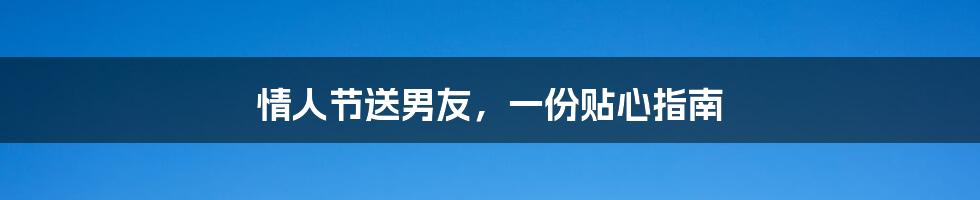 情人节送男友，一份贴心指南